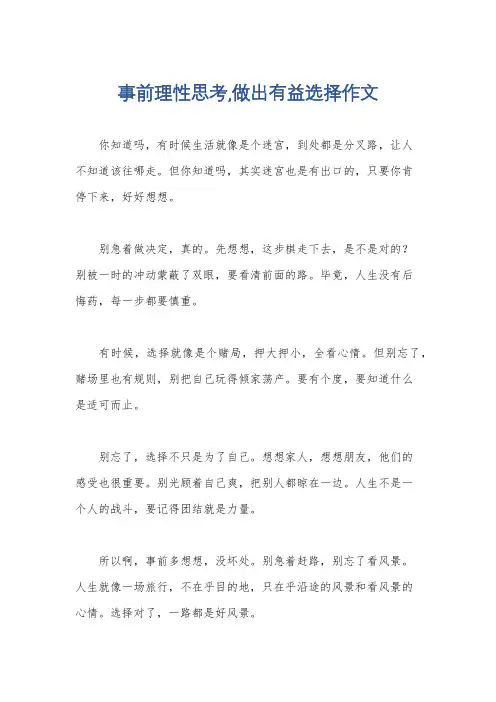 事前理性思考,做出有益选择作文

你知道吗，有时候生活就像是个迷宫，到处都是分叉路，让人不知道该往哪走。但你知道吗，其实迷宫也是有出口的，只要你肯停下来，好好想想。

别急着做决定，真的。先想想，这步棋走下去，是不是对的？别被一时的冲动蒙蔽了双眼，要看清前面的路。毕竟，人生没有后悔药，每一步都要慎重。

有时候，选择就像是个赌局，押大押小，全看心情。但别忘了，赌场里也有规则，别把自己玩得倾家荡产。要有个度，要知道什么是适可而止。

别忘了，选择不只是为了自己。想想家人，想想朋友，他们的感受也很重要。别光顾着自己爽，把别人都晾在一边。人生不是一个人的战斗，要记得团结就是力量。

所以啊，事前多想想，没坏处。别急着赶路，别忘了看风景。人生就像一场旅行，不在乎目的地，只在乎沿途的风景和看风景的心情。选择对了，一路都是好风景。